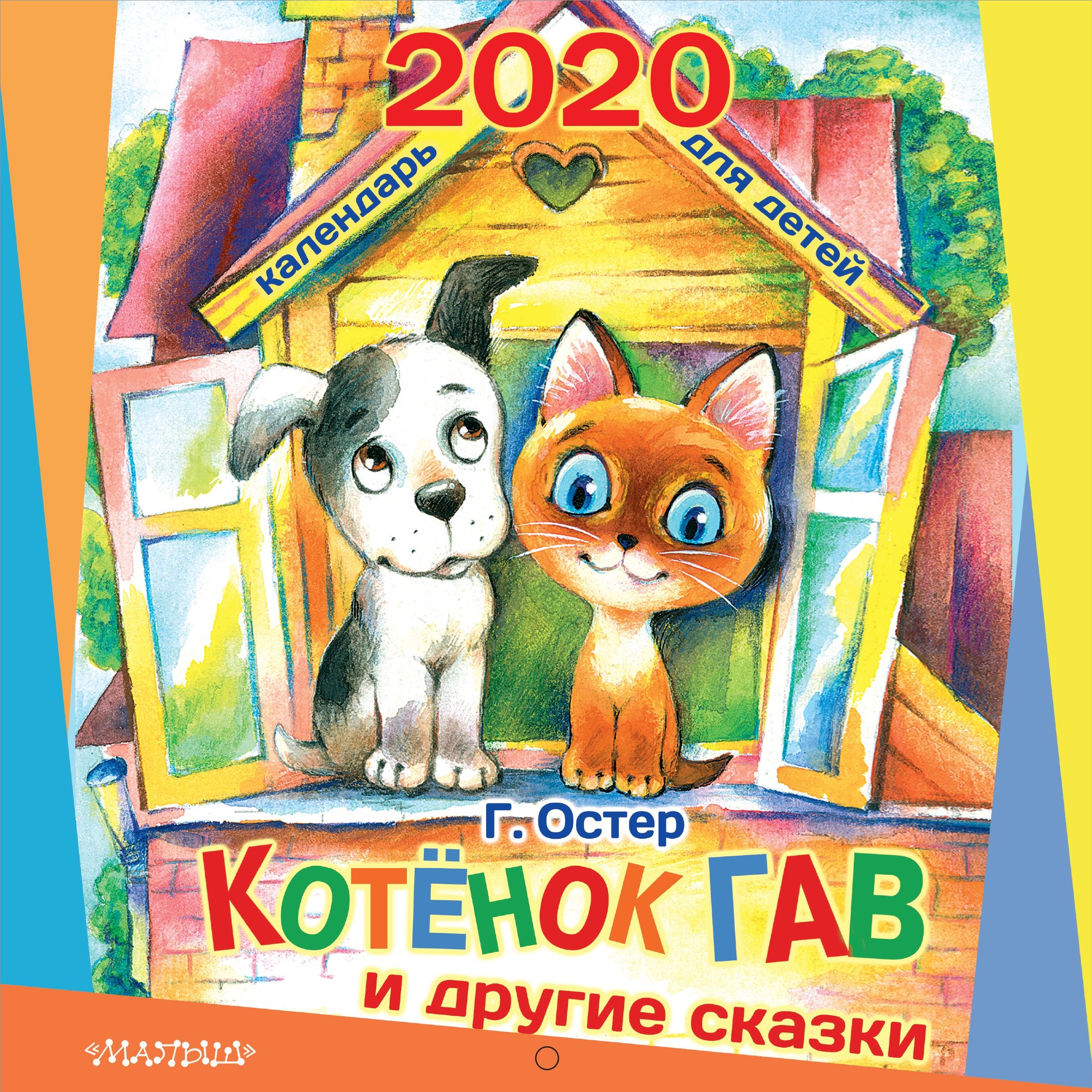 2020

календарь для детей

Г. Остер

КОТЁНОК ГАВ

и другие сказки

«МАЛЫШ»